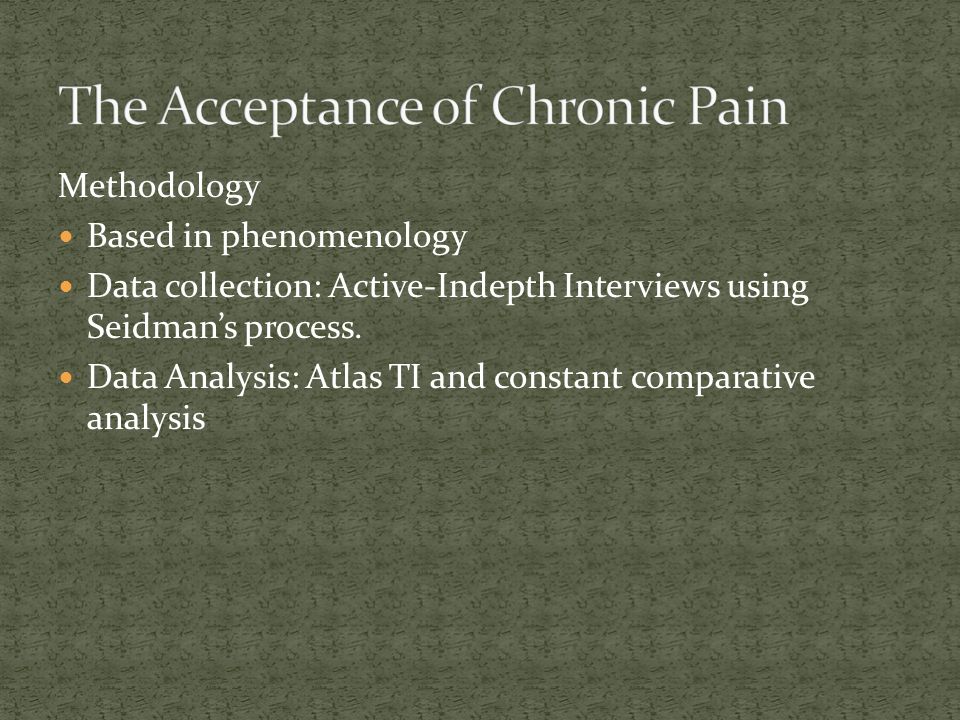 The Acceptance of Chronic Pain

Methodology

- Based in phenomenology
- Data collection: Active-Indepth Interviews using Seidman's process.
- Data Analysis: Atlas TI and constant comparative analysis